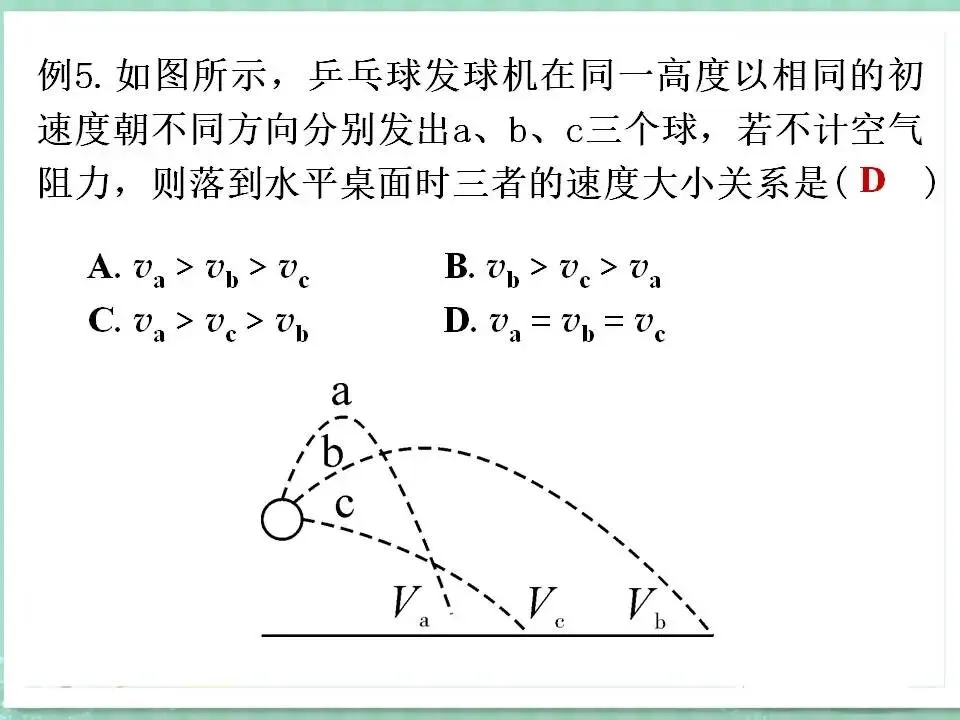 例5. 如图所示，乒乓球发球机在同一高度以相同的初速度朝不同方向分别发出a、b、c三个球，若不计空气阻力，则落到水平桌面时三者的速度大小关系是( D )

A. $v_a > v_b > v_c$　　B. $v_b > v_c > v_a$
C. $v_a > v_c > v_b$　　D. $v_a = v_b = v_c$

a
b
c
$V_a$
$V_c$
$V_b$